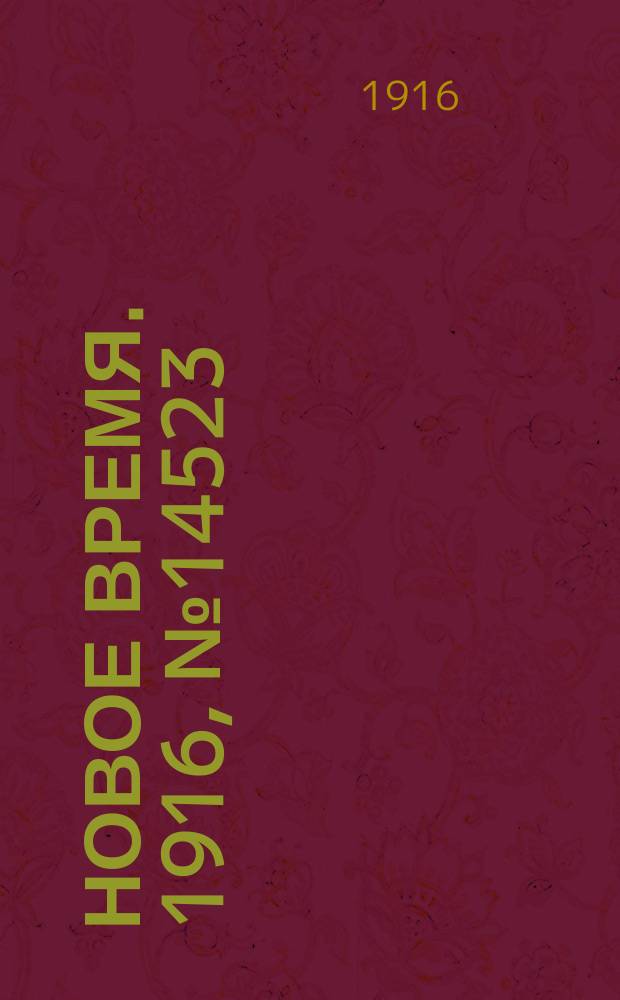 1916

НОВОЕ ВРЕМЯ. 1916, №14523